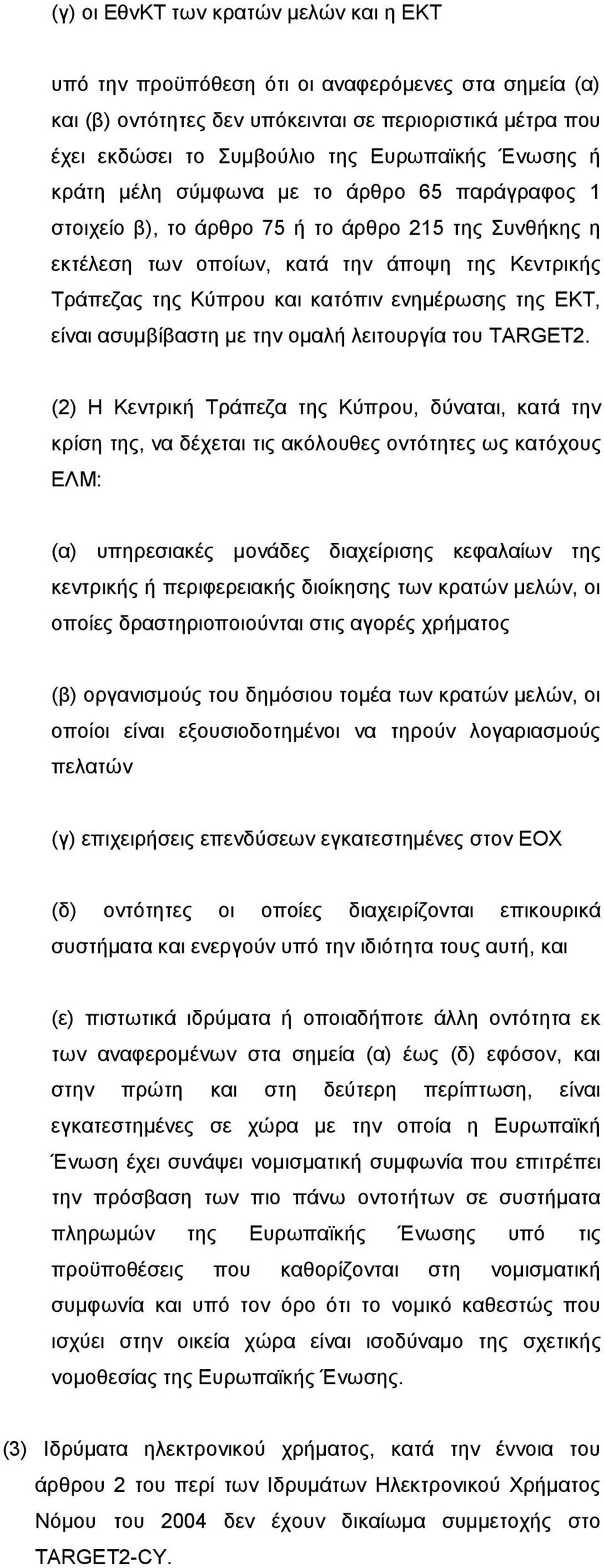 (γ) οι ΕθνΚΤ των κρατών μελών και η ΕΚΤ

υπό την προϋπόθεση ότι οι αναφερόμενες στα σημεία (α) και (β) οντότητες δεν υπόκεινται σε περιοριστικά μέτρα που έχει εκδώσει το Συμβούλιο της Ευρωπαϊκής Ένωσης ή κράτη μέλη σύμφωνα με το άρθρο 65 παράγραφος 1 στοιχείο β), το άρθρο 75 ή το άρθρο 215 της Συνθήκης η εκτέλεση των οποίων, κατά την άποψη της Κεντρικής Τράπεζας της Κύπρου και κατόπιν ενημέρωσης της ΕΚΤ, είναι ασυμβίβαστη με την ομαλή λειτουργία του TARGET2.

(2) Η Κεντρική Τράπεζα της Κύπρου, δύναται, κατά την κρίση της, να δέχεται τις ακόλουθες οντότητες ως κατόχους ΕΛΜ:

(α) υπηρεσιακές μονάδες διαχείρισης κεφαλαίων της κεντρικής ή περιφερειακής διοίκησης των κρατών μελών, οι οποίες δραστηριοποιούνται στις αγορές χρήματος

(β) οργανισμούς του δημόσιου τομέα των κρατών μελών, οι οποίοι είναι εξουσιοδοτημένοι να τηρούν λογαριασμούς πελατών

(γ) επιχειρήσεις επενδύσεων εγκατεστημένες στον ΕΟΧ

(δ) οντότητες οι οποίες διαχειρίζονται επικουρικά συστήματα και ενεργούν υπό την ιδιότητα τους αυτή, και

(ε) πιστωτικά ιδρύματα ή οποιαδήποτε άλλη οντότητα εκ των αναφερομένων στα σημεία (α) έως (δ) εφόσον, και στην πρώτη και στη δεύτερη περίπτωση, είναι εγκατεστημένες σε χώρα με την οποία η Ευρωπαϊκή Ένωση έχει συνάψει νομισματική συμφωνία που επιτρέπει την πρόσβαση των πιο πάνω οντοτήτων σε συστήματα πληρωμών της Ευρωπαϊκής Ένωσης υπό τις προϋποθέσεις που καθορίζονται στη νομισματική συμφωνία και υπό τον όρο ότι το νομικό καθεστώς που ισχύει στην οικεία χώρα είναι ισοδύναμο της σχετικής νομοθεσίας της Ευρωπαϊκής Ένωσης.

(3) Ιδρύματα ηλεκτρονικού χρήματος, κατά την έννοια του άρθρου 2 του περί των Ιδρυμάτων Ηλεκτρονικού Χρήματος Νόμου του 2004 δεν έχουν δικαίωμα συμμετοχής στο TARGET2-CY.